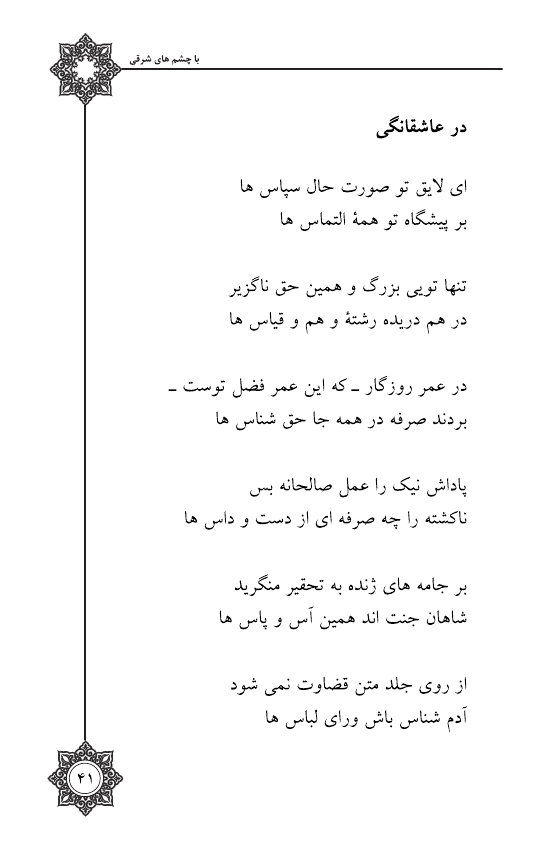 با چشم های شرقی

در عاشقانگی

ای لایق تو صورت حال سپاس ها
بر پیشگاه تو همهٔ التماس ها

تنها تویی بزرگ و همین حق ناگزیر
در هم دریده رشتهٔ و هم و قیاس ها

در عمر روزگار ـ که این عمر فضل توست ـ
بردند صرفه در همه جا حق شناس ها

پاداش نیک را عمل صالحانه بس
ناکشته را چه صرفه ای از دست و داس ها

بر جامه های ژنده به تحقیر منگرید
شاهان جنت اند همین آس و پاس ها

از روی جلد متن قضاوت نمی شود
آدم شناس باش ورای لباس ها

۴۱